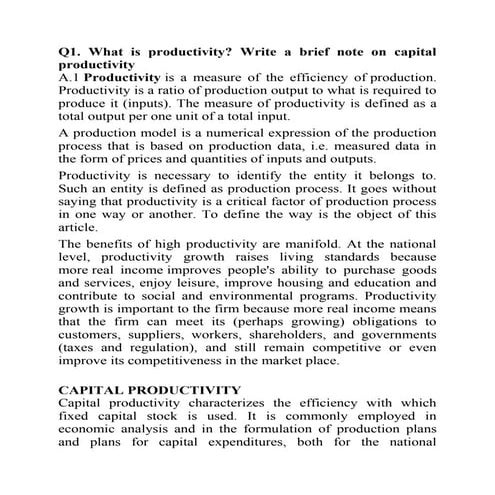 Q1. What is productivity? Write a brief note on capital productivity
A.1 Productivity is a measure of the efficiency of production. Productivity is a ratio of production output to what is required to produce it (inputs). The measure of productivity is defined as a total output per one unit of a total input.

A production model is a numerical expression of the production process that is based on production data, i.e. measured data in the form of prices and quantities of inputs and outputs.

Productivity is necessary to identify the entity it belongs to. Such an entity is defined as production process. It goes without saying that productivity is a critical factor of production process in one way or another. To define the way is the object of this article.

The benefits of high productivity are manifold. At the national level, productivity growth raises living standards because more real income improves people's ability to purchase goods and services, enjoy leisure, improve housing and education and contribute to social and environmental programs. Productivity growth is important to the firm because more real income means that the firm can meet its (perhaps growing) obligations to customers, suppliers, workers, shareholders, and governments (taxes and regulation), and still remain competitive or even improve its competitiveness in the market place.

CAPITAL PRODUCTIVITY
Capital productivity characterizes the efficiency with which fixed capital stock is used. It is commonly employed in economic analysis and in the formulation of production plans and plans for capital expenditures, both for the national